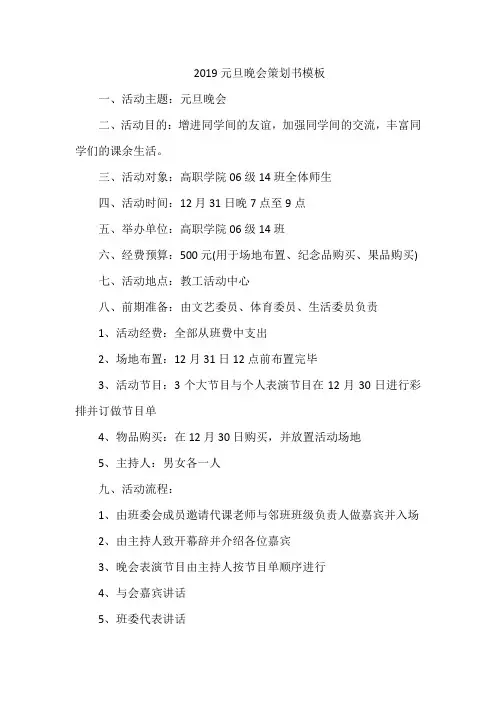 2019 元旦晚会策划书模板

一、活动主题：元旦晚会

二、活动目的：增进同学间的友谊，加强同学间的交流，丰富同学们的课余生活。

三、活动对象：高职学院 06 级 14 班全体师生

四、活动时间：12 月 31 日晚 7 点至 9 点

五、举办单位：高职学院 06 级 14 班

六、经费预算：500 元(用于场地布置、纪念品购买、果品购买)

七、活动地点：教工活动中心

八、前期准备：由文艺委员、体育委员、生活委员负责

1、活动经费：全部从班费中支出

2、场地布置：12 月 31 日 12 点前布置完毕

3、活动节目：3 个大节目与个人表演节目在 12 月 30 日进行彩排并订做节目单

4、物品购买：在 12 月 30 日购买，并放置活动场地

5、主持人：男女各一人

九、活动流程：

1、由班委会成员邀请代课老师与邻班班级负责人做嘉宾并入场

2、由主持人致开幕辞并介绍各位嘉宾

3、晚会表演节目由主持人按节目单顺序进行

4、与会嘉宾讲话

5、班委代表讲话